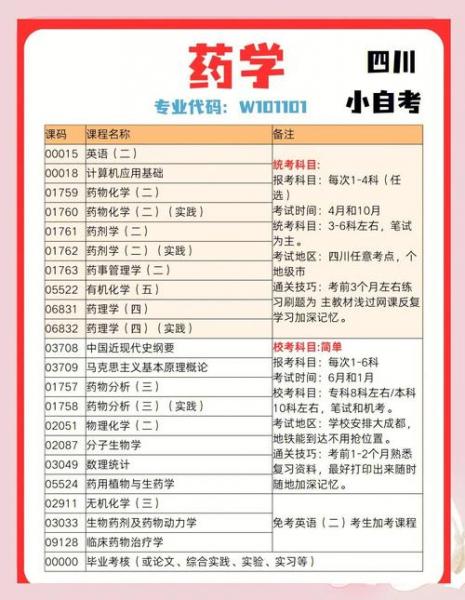 药学

四川
小自考

专业代码：W101101

| 课码 | 课程名称 | 备注 |
|---|---|---|
| 00015 | 英语（二） | 统考科目: 报考科目：每次1-4科（任选） 考试时间：4月和10月 统考科目：3-6科左右，笔试为主。 考试地区：四川任意考点，个地级市 通关技巧：考前3个月左右练习刷题为 主教材浅过网课反复学习加深记忆。 |
| 00018 | 计算机应用基础 | |
| 01759 | 药物化学（二） | |
| 01760 | 药物化学（二）（实践） | |
| 01761 | 药剂学（二） | |
| 01762 | 药剂学（二）（实践） | |
| 01763 | 药事管理学（二） | |
| 05522 | 有机化学（五） | |
| 06831 | 药理学（四） | |
| 06832 | 药理学（四）（实践） | |
| 03708 | 中国近现代史纲要 | 校考科目:简单 报考科目：每次1-6科 考试时间：6月和1月 校考科目：专科8科左右/本科10科左右，笔试和机考。 考试地区：学校安排大成都，地铁能到达不用抢位置。 通关技巧：考前1-2个月熟悉复习资料，最好打印出来随时随地加深记忆。 |
| 03709 | 马克思主义基本原理概论 | |
| 01757 | 药物分析（三） | |
| 01758 | 药物分析（三）（实践） | |
| 02051 | 物理化学（二） | |
| 02087 | 分子生物学 | |
| 03049 | 数理统计 | |
| 05524 | 药用植物与生药学 | |
| 02911 | 无机化学（三） | 免考英语（二）考生加考课程 |
| 03033 | 生物药剂及药物动力学 | |
| 09128 | 临床药物治疗学 | |
| 00000 | 毕业考核（或论文、综合实践、实验、实习等） | |